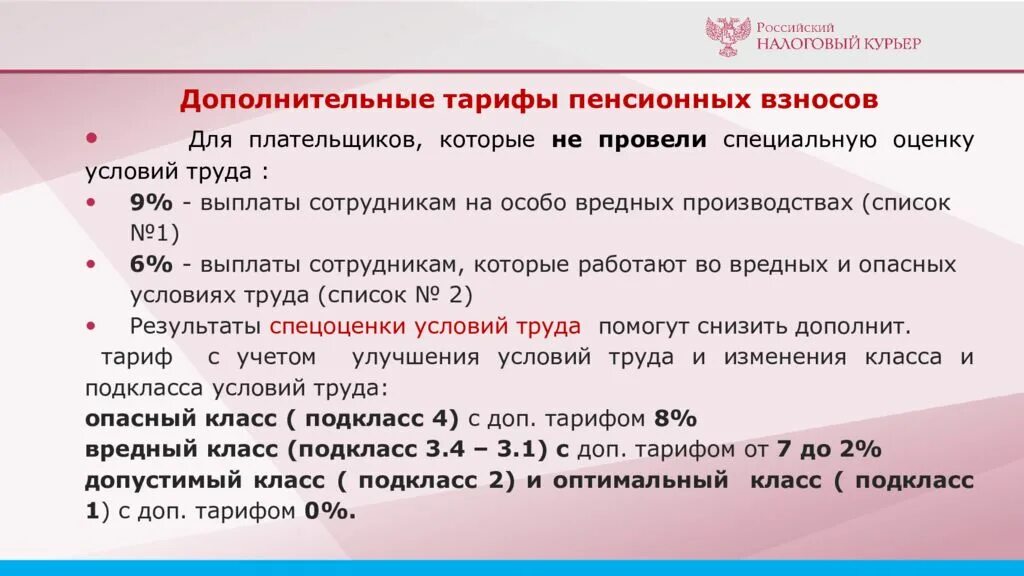 Российский
НАЛОГОВЫЙ КУРЬЕР

Дополнительные тарифы пенсионных взносов

• Для плательщиков, которые не провели специальную оценку условий труда :

• 9% - выплаты сотрудникам на особо вредных производствах (список №1)

• 6% - выплаты сотрудникам, которые работают во вредных и опасных условиях труда (список № 2)

• Результаты спецоценки условий труда помогут снизить дополнит. тариф с учетом улучшения условий труда и изменения класса и подкласса условий труда:
опасный класс ( подкласс 4) с доп. тарифом 8%
вредный класс (подкласс 3.4 – 3.1) с доп. тарифом от 7 до 2%
допустимый класс ( подкласс 2) и оптимальный класс ( подкласс 1) с доп. тарифом 0%.